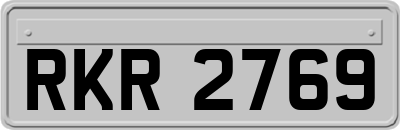 RKR 2769